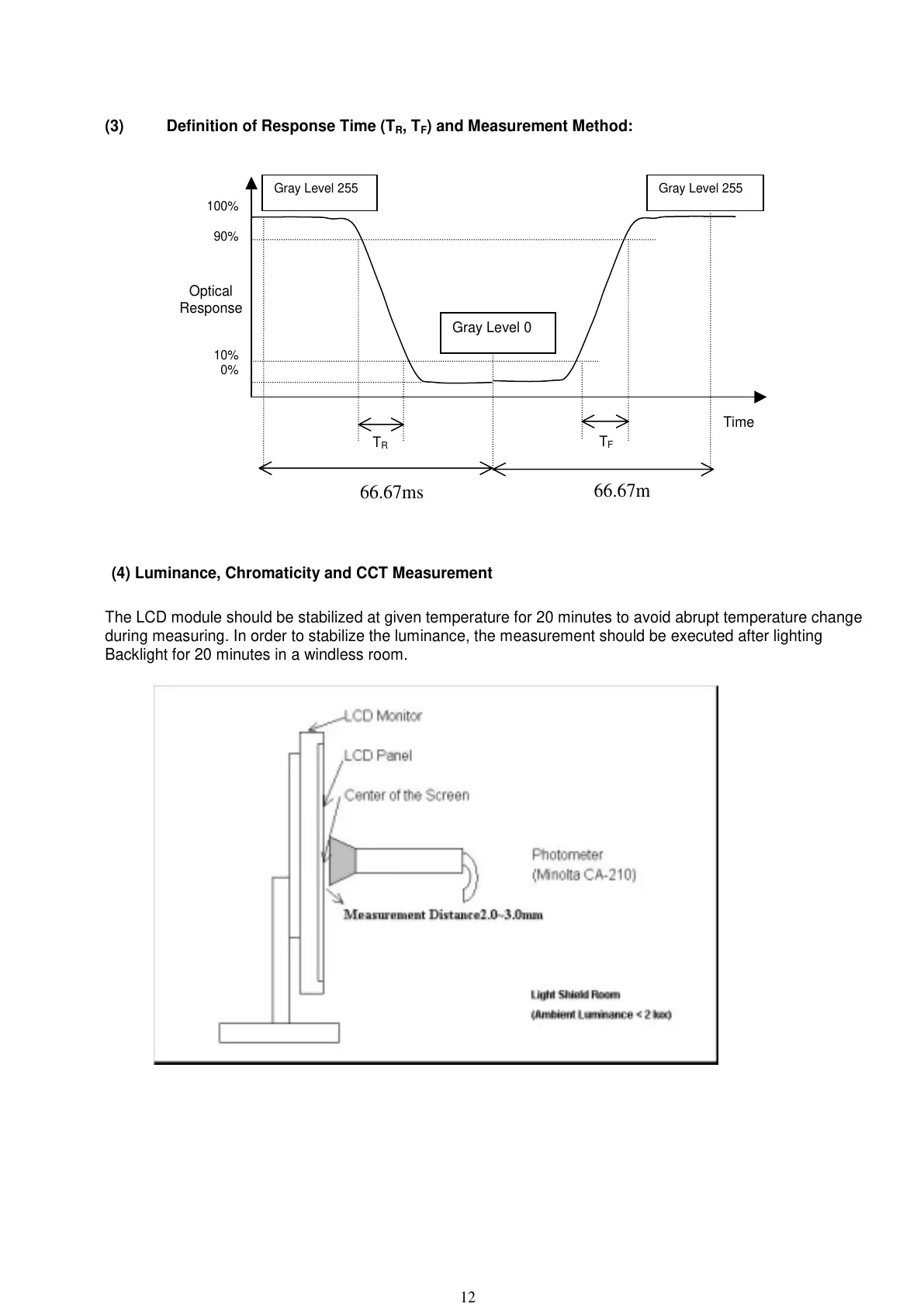 (3) Definition of Response Time ($T_R$, $T_F$) and Measurement Method:

Gray Level 255

Gray Level 255

100%

90%

Optical Response

Gray Level 0

10%

0%

Time

$T_R$

$T_F$

66.67ms

66.67m

(4) Luminance, Chromaticity and CCT Measurement

The LCD module should be stabilized at given temperature for 20 minutes to avoid abrupt temperature change during measuring. In order to stabilize the luminance, the measurement should be executed after lighting Backlight for 20 minutes in a windless room.

LCD Monitor

LCD Panel

Center of the Screen

Photometer (Minolta CA-210)

Measurement Distance2.0~3.0mm

Light Shield Room

(Ambient Luminance < 2 lux)

12